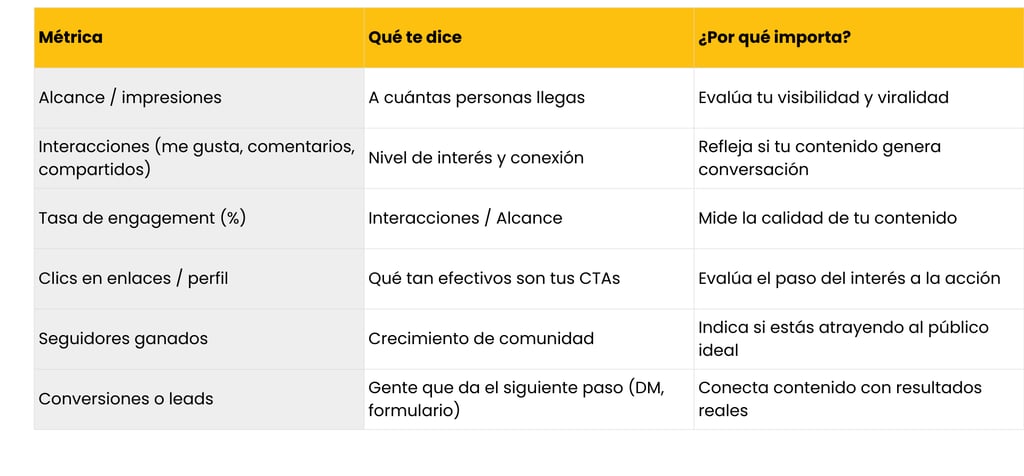 | Métrica | Qué te dice | ¿Por qué importa? |
|---|---|---|
| Alcance / impresiones | A cuántas personas llegas | Evalúa tu visibilidad y viralidad |
| Interacciones (me gusta, comentarios, compartidos) | Nivel de interés y conexión | Refleja si tu contenido genera conversación |
| Tasa de engagement (%) | Interacciones / Alcance | Mide la calidad de tu contenido |
| Clics en enlaces / perfil | Qué tan efectivos son tus CTAs | Evalúa el paso del interés a la acción |
| Seguidores ganados | Crecimiento de comunidad | Indica si estás atrayendo al público ideal |
| Conversiones o leads | Gente que da el siguiente paso (DM, formulario) | Conecta contenido con resultados reales |